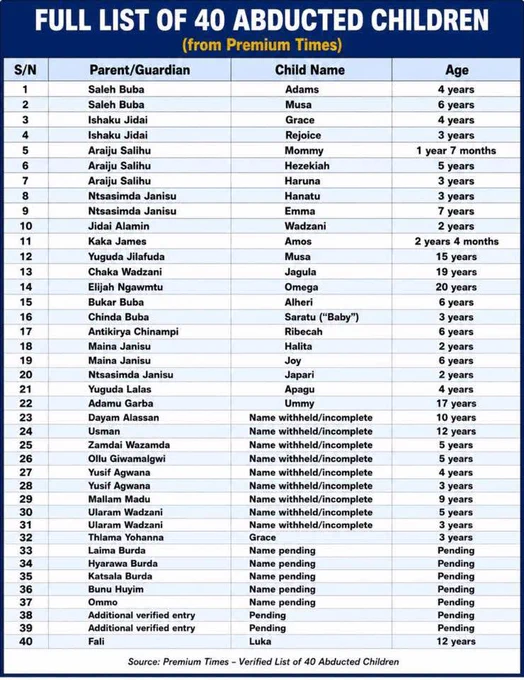 FULL LIST OF 40 ABDUCTED CHILDREN
(from Premium Times)

| S/N | Parent/Guardian | Child Name | Age |
|---|---|---|---|
| 1 | Saleh Buba | Adams | 4 years |
| 2 | Saleh Buba | Musa | 6 years |
| 3 | Ishaku Jidai | Grace | 4 years |
| 4 | Ishaku Jidai | Rejoice | 3 years |
| 5 | Araiju Salihu | Mommy | 1 year 7 months |
| 6 | Araiju Salihu | Hezekiah | 5 years |
| 7 | Araiju Salihu | Haruna | 3 years |
| 8 | Ntsasimda Janisu | Hanatu | 3 years |
| 9 | Ntsasimda Janisu | Emma | 7 years |
| 10 | Jidai Alamin | Wadzani | 2 years |
| 11 | Kaka James | Amos | 2 years 4 months |
| 12 | Yuguda Jilafuda | Musa | 15 years |
| 13 | Chaka Wadzani | Jagula | 19 years |
| 14 | Elijah Ngawmtu | Omega | 20 years |
| 15 | Bukar Buba | Alheri | 6 years |
| 16 | Chinda Buba | Saratu ("Baby") | 3 years |
| 17 | Antikirya Chinampi | Ribecah | 6 years |
| 18 | Maina Janisu | Halita | 2 years |
| 19 | Maina Janisu | Joy | 6 years |
| 20 | Ntsasimda Janisu | Japari | 2 years |
| 21 | Yuguda Lalas | Apagu | 4 years |
| 22 | Adamu Garba | Ummy | 17 years |
| 23 | Dayam Alassan | Name withheld/incomplete | 10 years |
| 24 | Usman | Name withheld/incomplete | 12 years |
| 25 | Zamdai Wazamda | Name withheld/incomplete | 5 years |
| 26 | Ollu Giwamalgwi | Name withheld/incomplete | 5 years |
| 27 | Yusif Agwana | Name withheld/incomplete | 4 years |
| 28 | Yusif Agwana | Name withheld/incomplete | 3 years |
| 29 | Mallam Madu | Name withheld/incomplete | 9 years |
| 30 | Ularam Wadzani | Name withheld/incomplete | 5 years |
| 31 | Ularam Wadzani | Name withheld/incomplete | 3 years |
| 32 | Thlama Yohanna | Grace | 3 years |
| 33 | Laima Burda | Name pending | Pending |
| 34 | Hyarawa Burda | Name pending | Pending |
| 35 | Katsala Burda | Name pending | Pending |
| 36 | Bunu Huyim | Name pending | Pending |
| 37 | Ommo | Name pending | Pending |
| 38 | Additional verified entry | Pending | Pending |
| 39 | Additional verified entry | Pending | Pending |
| 40 | Fali | Luka | 12 years |

Source: Premium Times – Verified List of 40 Abducted Children